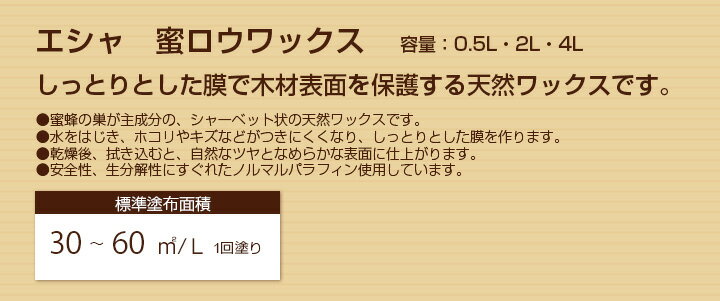 エシャ　蜜ロウワックス　容量：0.5L・2L・4L

しっとりとした膜で木材表面を保護する天然ワックスです。

●蜜蜂の巣が主成分の、シャーベット状の天然ワックスです。
●水をはじき、ホコリやキズなどがつきにくくなり、しっとりとした膜を作ります。
●乾燥後、拭き込むと、自然なツヤとなめらかな表面に仕上がります。
●安全性、生分解性にすぐれたノルマルパラフィン使用しています。

標準塗布面積

30 ~ 60 ㎡/ L 1回塗り